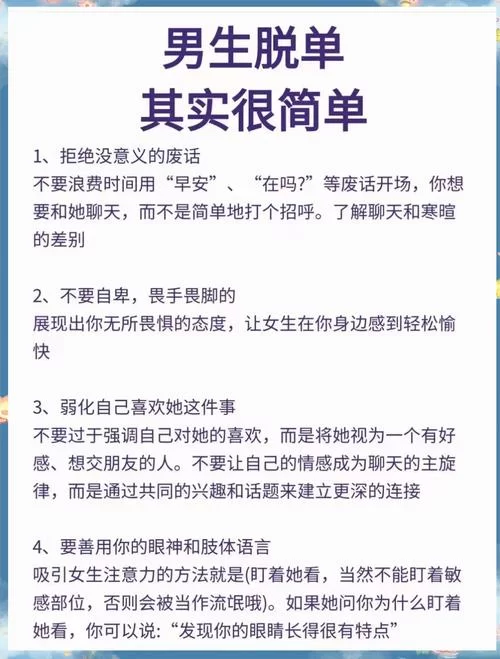 男生脱单
其实很简单

1、拒绝没意义的废话
不要浪费时间用“早安”、“在吗?”等废话开场，你想要和她聊天，而不是简单地打个招呼。了解聊天和寒暄的差别

2、不要自卑，畏手畏脚的
展现出你无所畏惧的态度，让女生在你身边感到轻松愉快

3、弱化自己喜欢她这件事
不要过于强调自己对她的喜欢，而是将她视为一个有好感、想交朋友的人。不要让自己的情感成为聊天的主旋律，而是通过共同的兴趣和话题来建立更深的连接

4、要善用你的眼神和肢体语言
吸引女生注意力的方法就是(盯着她看，当然不能盯着敏感部位，否则会被当作流氓哦)。如果她问你为什么盯着她看，你可以说:“发现你的眼睛长得很有特点”